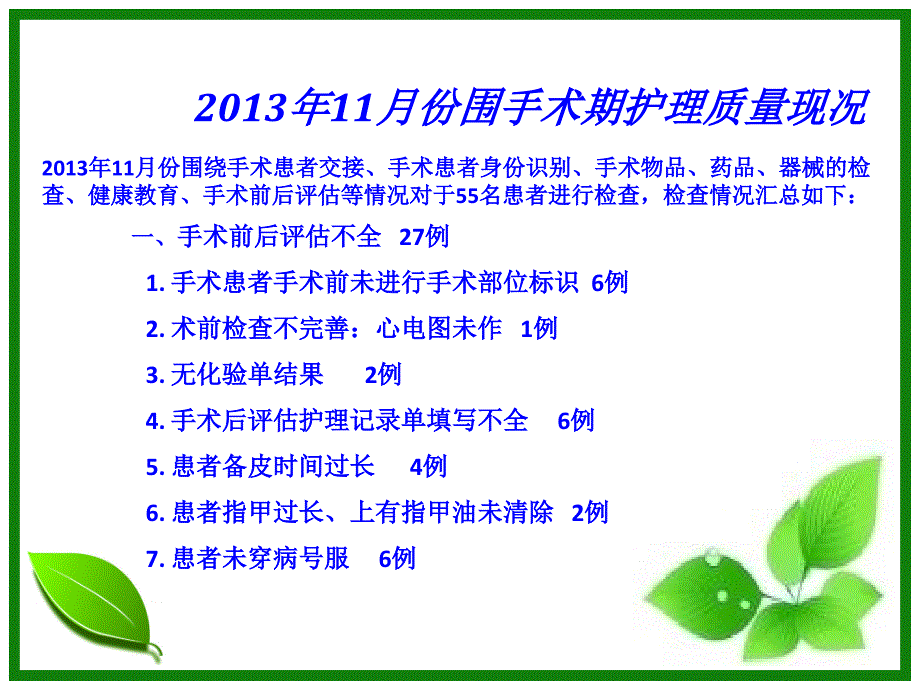 2013年11月份围手术期护理质量现况

2013年11月份围绕手术患者交接、手术患者身份识别、手术物品、药品、器械的检查、健康教育、手术前后评估等情况对于55名患者进行检查，检查情况汇总如下：

一、手术前后评估不全 27例

1. 手术患者手术前未进行手术部位标识 6例

2. 术前检查不完善：心电图未作 1例

3. 无化验单结果 2例

4. 手术后评估护理记录单填写不全 6例

5. 患者备皮时间过长 4例

6. 患者指甲过长、上有指甲油未清除 2例

7. 患者未穿病号服 6例